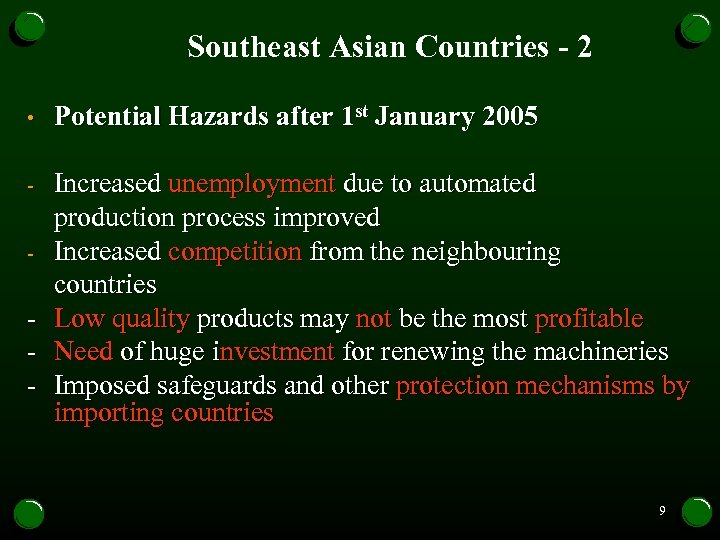 Southeast Asian Countries - 2

• Potential Hazards after 1$^{st}$ January 2005

- Increased unemployment due to automated production process improved
- Increased competition from the neighbouring countries
- Low quality products may not be the most profitable
- Need of huge investment for renewing the machineries
- Imposed safeguards and other protection mechanisms by importing countries

9